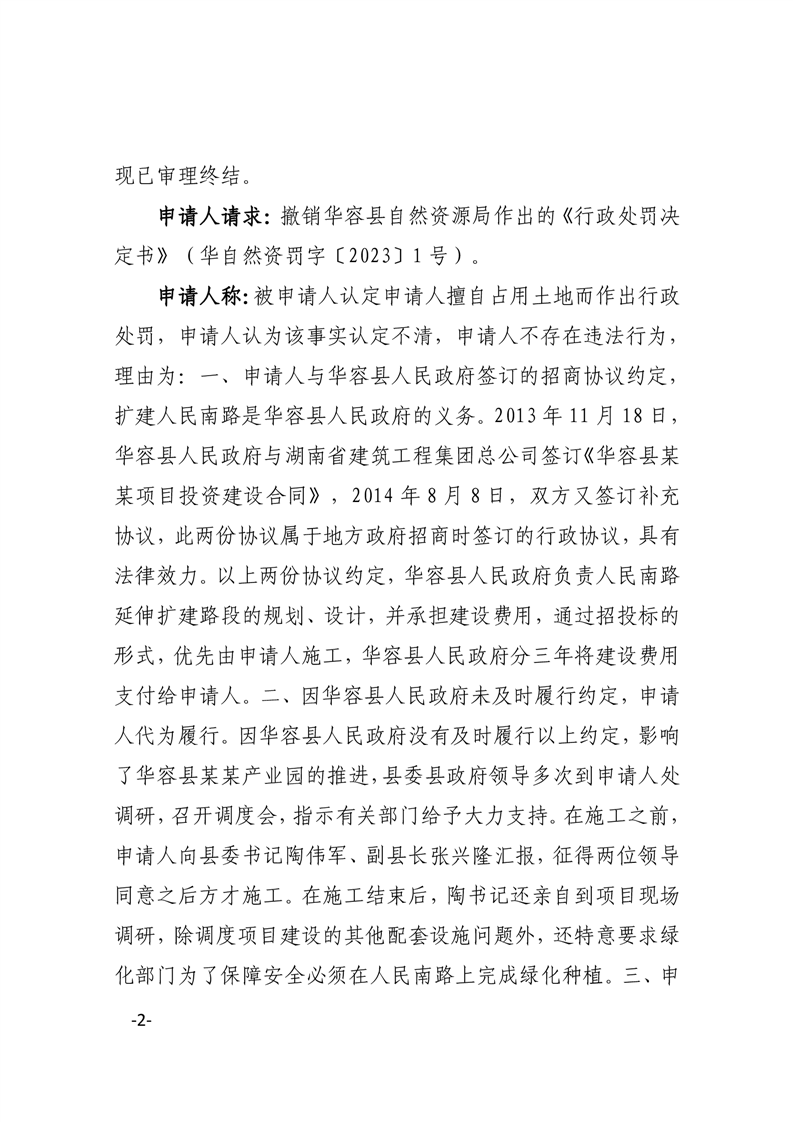 现已审理终结。

申请人请求：撤销华容县自然资源局作出的《行政处罚决定书》（华自然资罚字〔2023〕1号）。

申请人称：被申请人认定申请人擅自占用土地而作出行政处罚，申请人认为该事实认定不清，申请人不存在违法行为，理由为：一、申请人与华容县人民政府签订的招商协议约定，扩建人民南路是华容县人民政府的义务。2013年11月18日，华容县人民政府与湖南省建筑工程集团总公司签订《华容县某某项目投资建设合同》，2014年8月8日，双方又签订补充协议，此两份协议属于地方政府招商时签订的行政协议，具有法律效力。以上两份协议约定，华容县人民政府负责人民南路延伸扩建路段的规划、设计，并承担建设费用，通过招投标的形式，优先由申请人施工，华容县人民政府分三年将建设费用支付给申请人。二、因华容县人民政府未及时履行约定，申请人代为履行。因华容县人民政府没有及时履行以上约定，影响了华容县某某产业园的推进，县委县政府领导多次到申请人处调研，召开调度会，指示有关部门给予大力支持。在施工之前，申请人向县委书记陶伟军、副县长张兴隆汇报，征得两位领导同意之后方才施工。在施工结束后，陶书记还亲自到项目现场调研，除调度项目建设的其他配套设施问题外，还特意要求绿化部门为了保障安全必须在人民南路上完成绿化种植。三、申

-2-